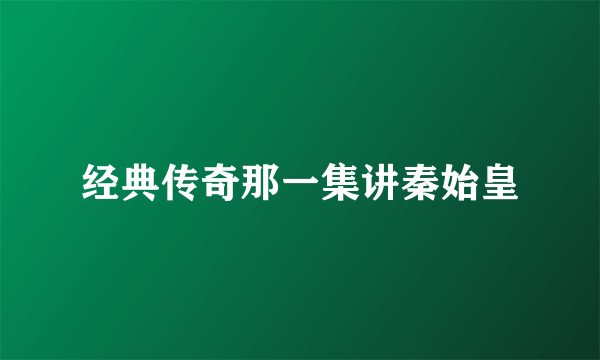 经典传奇那一集讲秦始皇